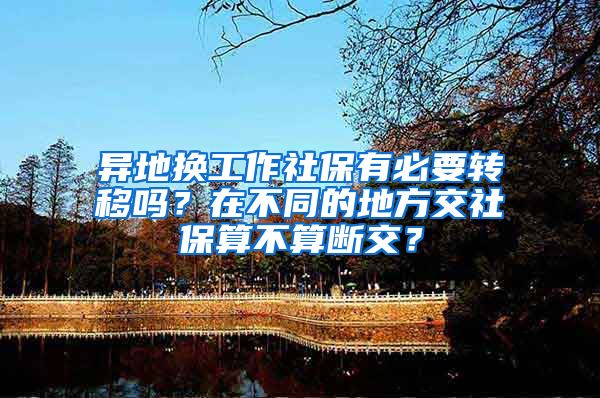 异地换工作社保有必要转移吗？在不同的地方交社保算不算断交？